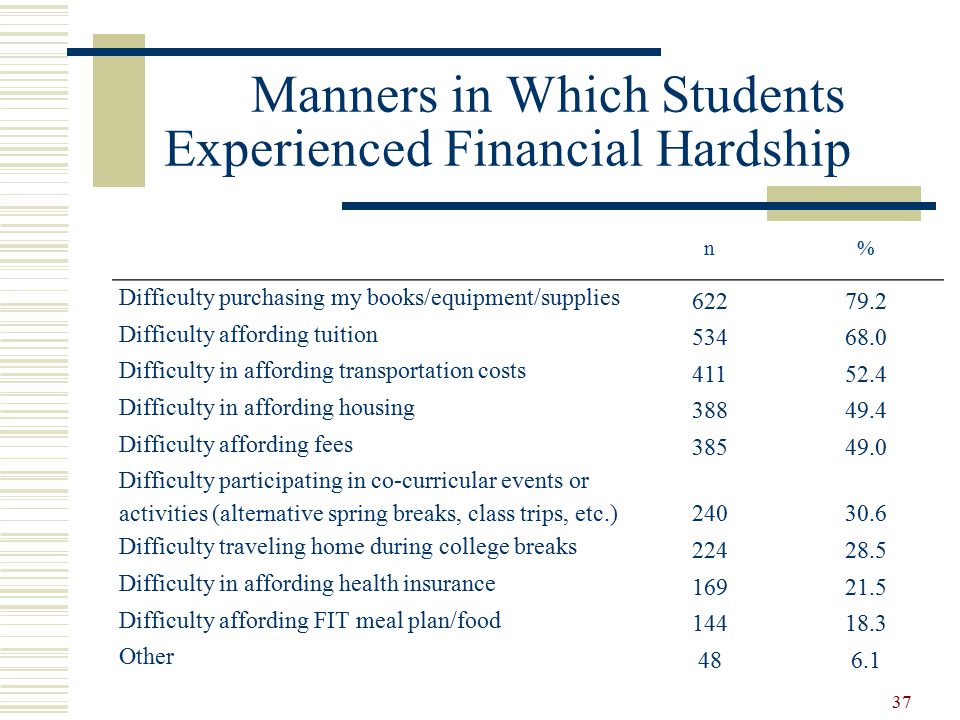 Manners in Which Students Experienced Financial Hardship

| | n | % |
|---|---|---|
| Difficulty purchasing my books/equipment/supplies | 622 | 79.2 |
| Difficulty affording tuition | 534 | 68.0 |
| Difficulty in affording transportation costs | 411 | 52.4 |
| Difficulty in affording housing | 388 | 49.4 |
| Difficulty affording fees | 385 | 49.0 |
| Difficulty participating in co-curricular events or activities (alternative spring breaks, class trips, etc.) | 240 | 30.6 |
| Difficulty traveling home during college breaks | 224 | 28.5 |
| Difficulty in affording health insurance | 169 | 21.5 |
| Difficulty affording FIT meal plan/food | 144 | 18.3 |
| Other | 48 | 6.1 |

37